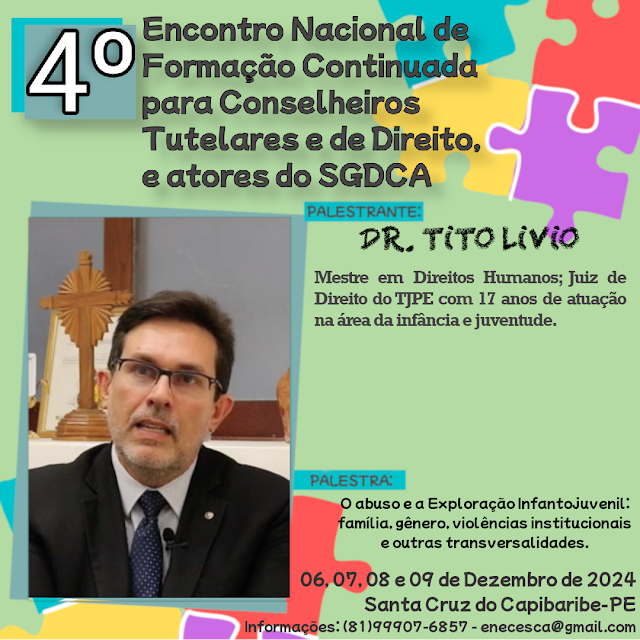 4º

Encontro Nacional de Formação Continuada para Conselheiros Tutelares e de Direito, e atores do SGDCA

PALESTRANTE:

DR. TITO LIVIO

Mestre em Direitos Humanos; Juiz de Direito do TJPE com 17 anos de atuação na área da infância e juventude.

PALESTRA:

O abuso e a Exploração InfantoJuvenil: família, gênero, violências institucionais e outras transversalidades.

06, 07, 08 e 09 de Dezembro de 2024
Santa Cruz do Capibaribe-PE
Informações: (81)99907-6857 - enecesca@gmail.com